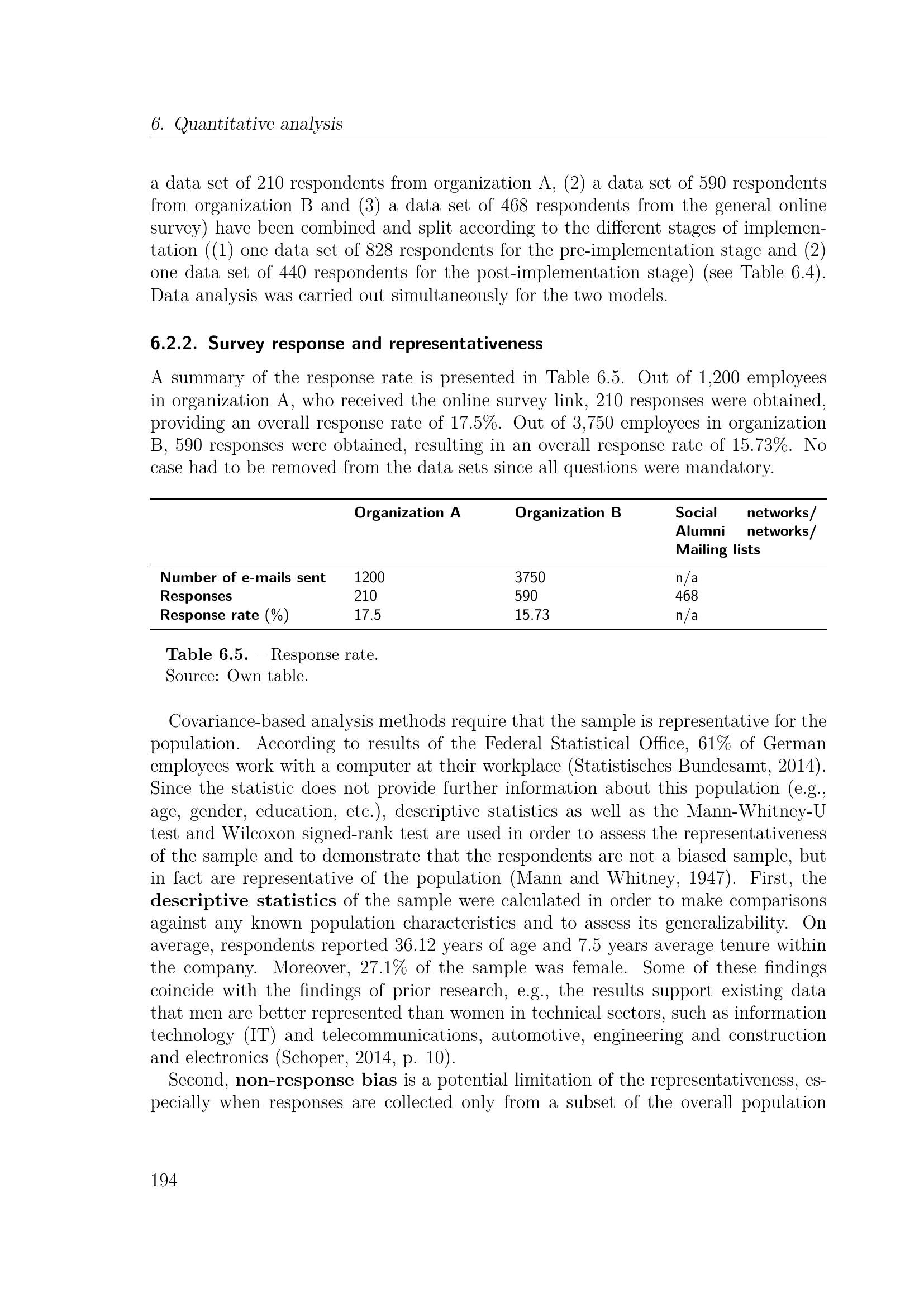 6. Quantitative analysis

a data set of 210 respondents from organization A, (2) a data set of 590 respondents from organization B and (3) a data set of 468 respondents from the general online survey) have been combined and split according to the different stages of implementation ((1) one data set of 828 respondents for the pre-implementation stage and (2) one data set of 440 respondents for the post-implementation stage) (see Table 6.4). Data analysis was carried out simultaneously for the two models.

6.2.2. Survey response and representativeness

A summary of the response rate is presented in Table 6.5. Out of 1,200 employees in organization A, who received the online survey link, 210 responses were obtained, providing an overall response rate of 17.5%. Out of 3,750 employees in organization B, 590 responses were obtained, resulting in an overall response rate of 15.73%. No case had to be removed from the data sets since all questions were mandatory.

| | Organization A | Organization B | Social networks/ Alumni networks/ Mailing lists |
|---|---|---|---|
| Number of e-mails sent | 1200 | 3750 | n/a |
| Responses | 210 | 590 | 468 |
| Response rate (%) | 17.5 | 15.73 | n/a |

Table 6.5. – Response rate.
Source: Own table.

Covariance-based analysis methods require that the sample is representative for the population. According to results of the Federal Statistical Office, 61% of German employees work with a computer at their workplace (Statistisches Bundesamt, 2014). Since the statistic does not provide further information about this population (e.g., age, gender, education, etc.), descriptive statistics as well as the Mann-Whitney-U test and Wilcoxon signed-rank test are used in order to assess the representativeness of the sample and to demonstrate that the respondents are not a biased sample, but in fact are representative of the population (Mann and Whitney, 1947). First, the descriptive statistics of the sample were calculated in order to make comparisons against any known population characteristics and to assess its generalizability. On average, respondents reported 36.12 years of age and 7.5 years average tenure within the company. Moreover, 27.1% of the sample was female. Some of these findings coincide with the findings of prior research, e.g., the results support existing data that men are better represented than women in technical sectors, such as information technology (IT) and telecommunications, automotive, engineering and construction and electronics (Schoper, 2014, p. 10).

Second, non-response bias is a potential limitation of the representativeness, especially when responses are collected only from a subset of the overall population

194